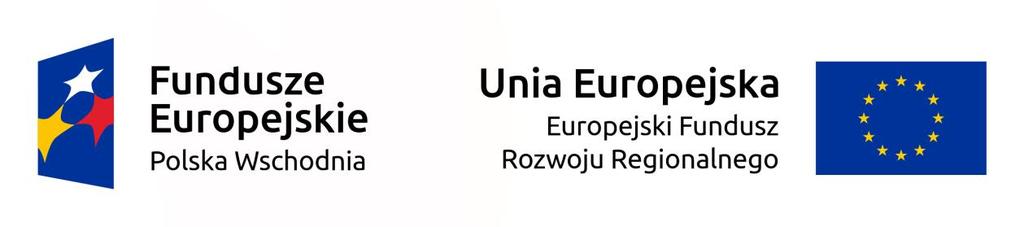 Fundusze Europejskie
Polska Wschodnia

Unia Europejska
Europejski Fundusz Rozwoju Regionalnego